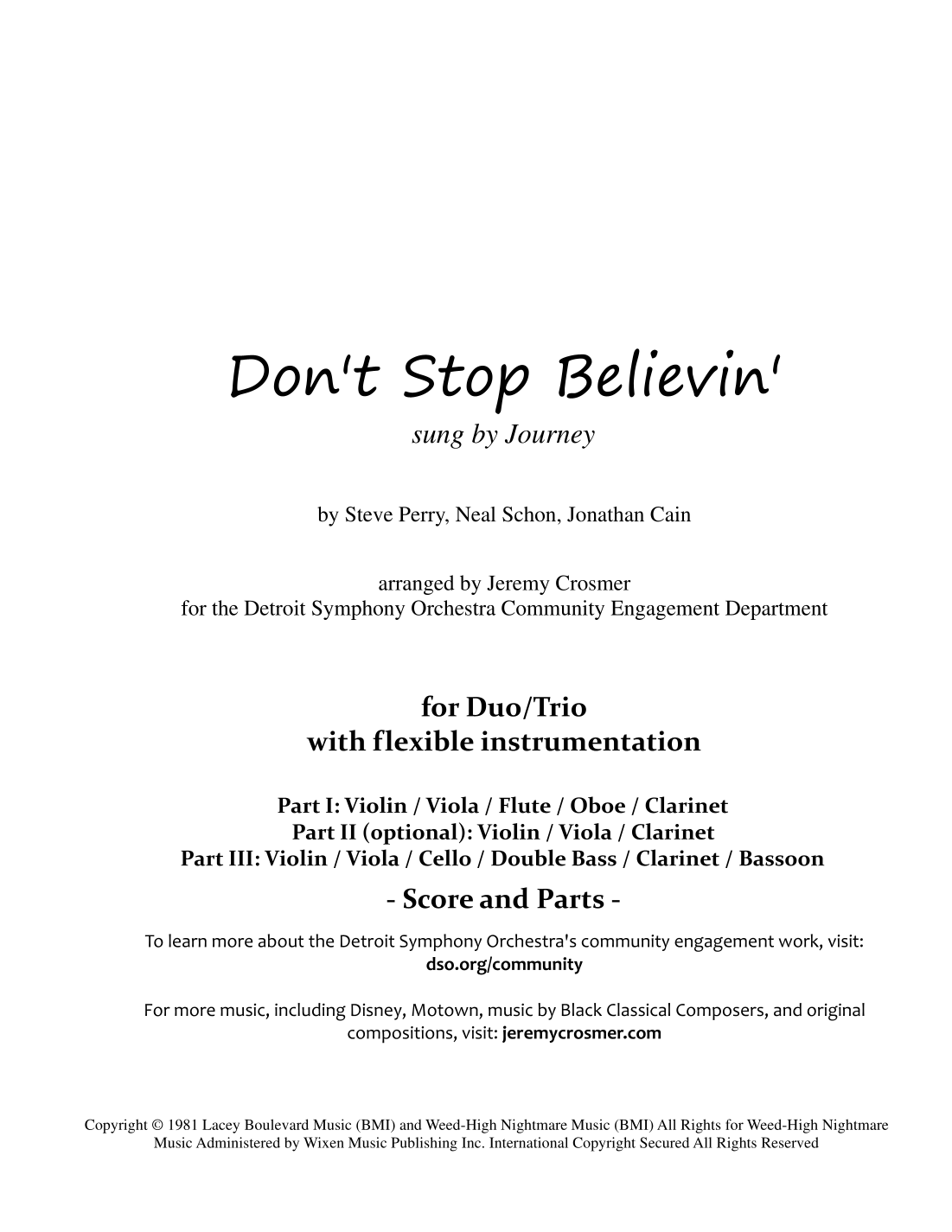 Don't Stop Believin'

sung by Journey

by Steve Perry, Neal Schon, Jonathan Cain

arranged by Jeremy Crosmer
for the Detroit Symphony Orchestra Community Engagement Department

for Duo/Trio
with flexible instrumentation

Part I: Violin / Viola / Flute / Oboe / Clarinet
Part II (optional): Violin / Viola / Clarinet
Part III: Violin / Viola / Cello / Double Bass / Clarinet / Bassoon

- Score and Parts -

To learn more about the Detroit Symphony Orchestra's community engagement work, visit:
dso.org/community

For more music, including Disney, Motown, music by Black Classical Composers, and original compositions, visit: jeremycrosmer.com

Copyright © 1981 Lacey Boulevard Music (BMI) and Weed-High Nightmare Music (BMI) All Rights for Weed-High Nightmare Music Administered by Wixen Music Publishing Inc. International Copyright Secured All Rights Reserved